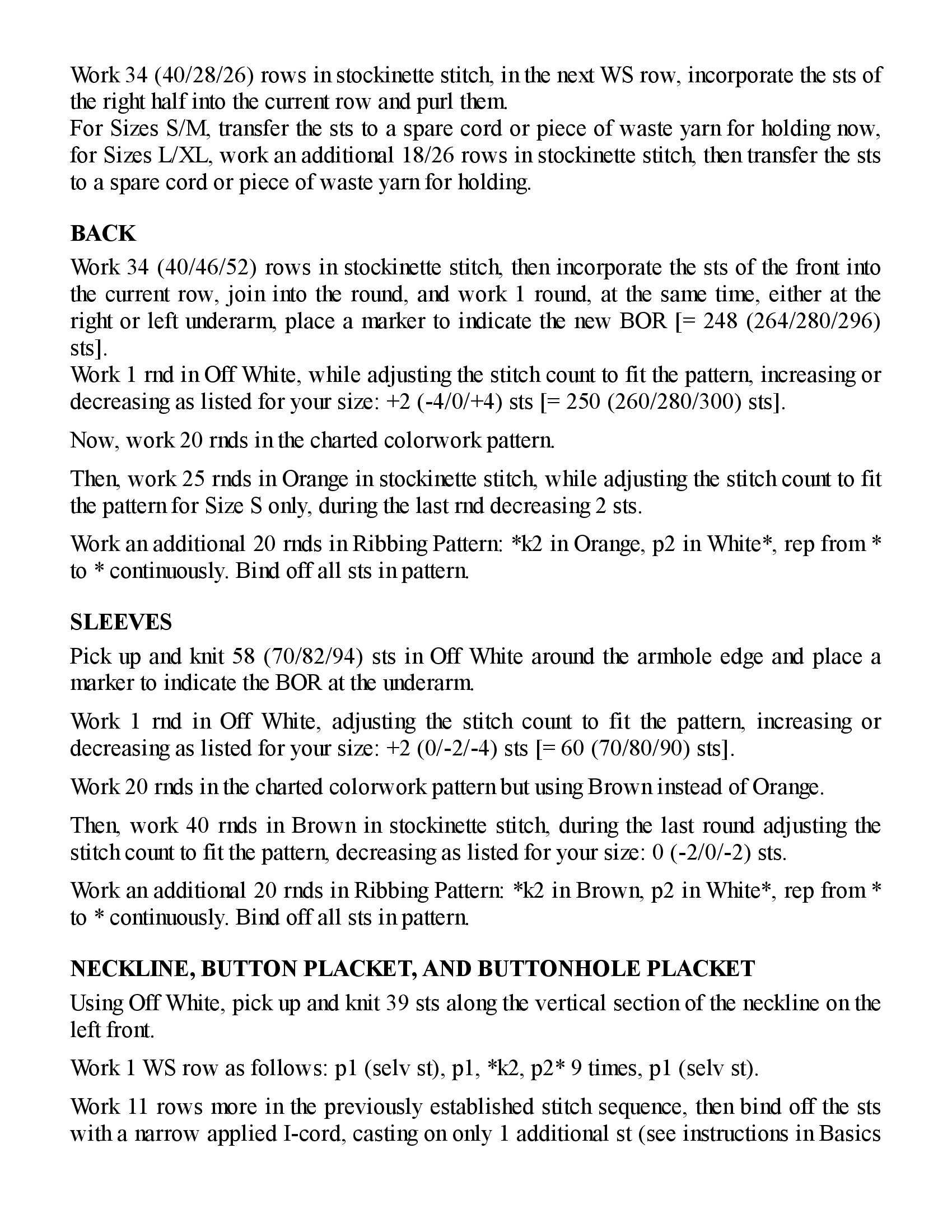 Work 34 (40/28/26) rows in stockinette stitch, in the next WS row, incorporate the sts of the right half into the current row and purl them.
For Sizes S/M, transfer the sts to a spare cord or piece of waste yarn for holding now, for Sizes L/XL, work an additional 18/26 rows in stockinette stitch, then transfer the sts to a spare cord or piece of waste yarn for holding.

BACK

Work 34 (40/46/52) rows in stockinette stitch, then incorporate the sts of the front into the current row, join into the round, and work 1 round, at the same time, either at the right or left underarm, place a marker to indicate the new BOR [= 248 (264/280/296) sts].
Work 1 rnd in Off White, while adjusting the stitch count to fit the pattern, increasing or decreasing as listed for your size: +2 (-4/0/+4) sts [= 250 (260/280/300) sts].

Now, work 20 rnds in the charted colorwork pattern.

Then, work 25 rnds in Orange in stockinette stitch, while adjusting the stitch count to fit the pattern for Size S only, during the last rnd decreasing 2 sts.

Work an additional 20 rnds in Ribbing Pattern: *k2 in Orange, p2 in White*, rep from * to * continuously. Bind off all sts in pattern.

SLEEVES

Pick up and knit 58 (70/82/94) sts in Off White around the armhole edge and place a marker to indicate the BOR at the underarm.

Work 1 rnd in Off White, adjusting the stitch count to fit the pattern, increasing or decreasing as listed for your size: +2 (0/-2/-4) sts [= 60 (70/80/90) sts].

Work 20 rnds in the charted colorwork pattern but using Brown instead of Orange.

Then, work 40 rnds in Brown in stockinette stitch, during the last round adjusting the stitch count to fit the pattern, decreasing as listed for your size: 0 (-2/0/-2) sts.

Work an additional 20 rnds in Ribbing Pattern: *k2 in Brown, p2 in White*, rep from * to * continuously. Bind off all sts in pattern.

NECKLINE, BUTTON PLACKET, AND BUTTONHOLE PLACKET

Using Off White, pick up and knit 39 sts along the vertical section of the neckline on the left front.

Work 1 WS row as follows: p1 (selv st), p1, *k2, p2* 9 times, p1 (selv st).

Work 11 rows more in the previously established stitch sequence, then bind off the sts with a narrow applied I-cord, casting on only 1 additional st (see instructions in Basics